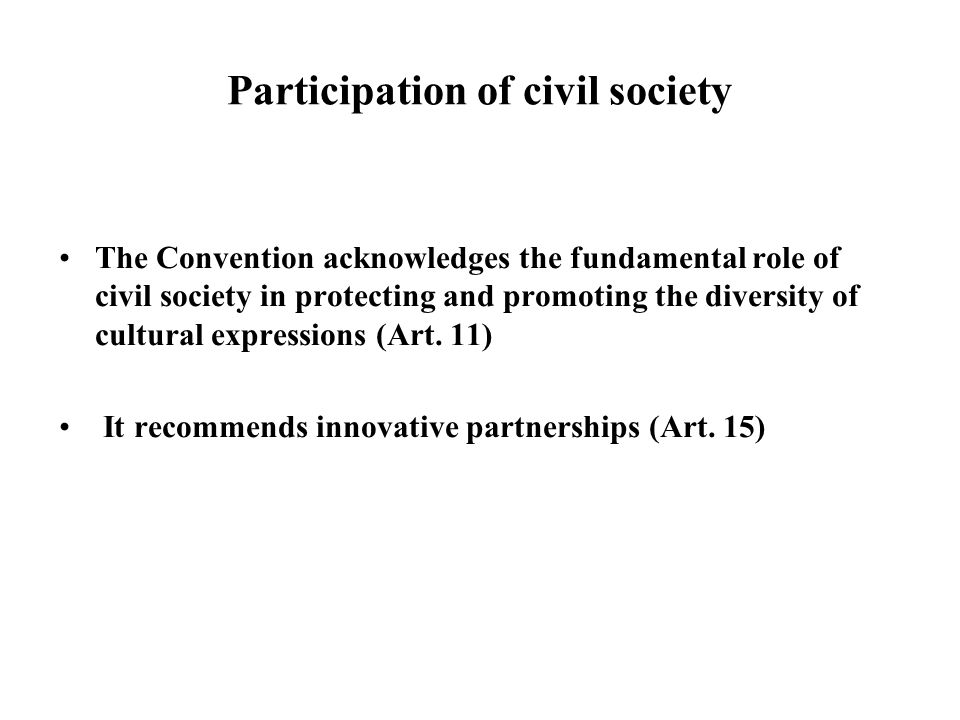 Participation of civil society

• The Convention acknowledges the fundamental role of civil society in protecting and promoting the diversity of cultural expressions (Art. 11)

• It recommends innovative partnerships (Art. 15)